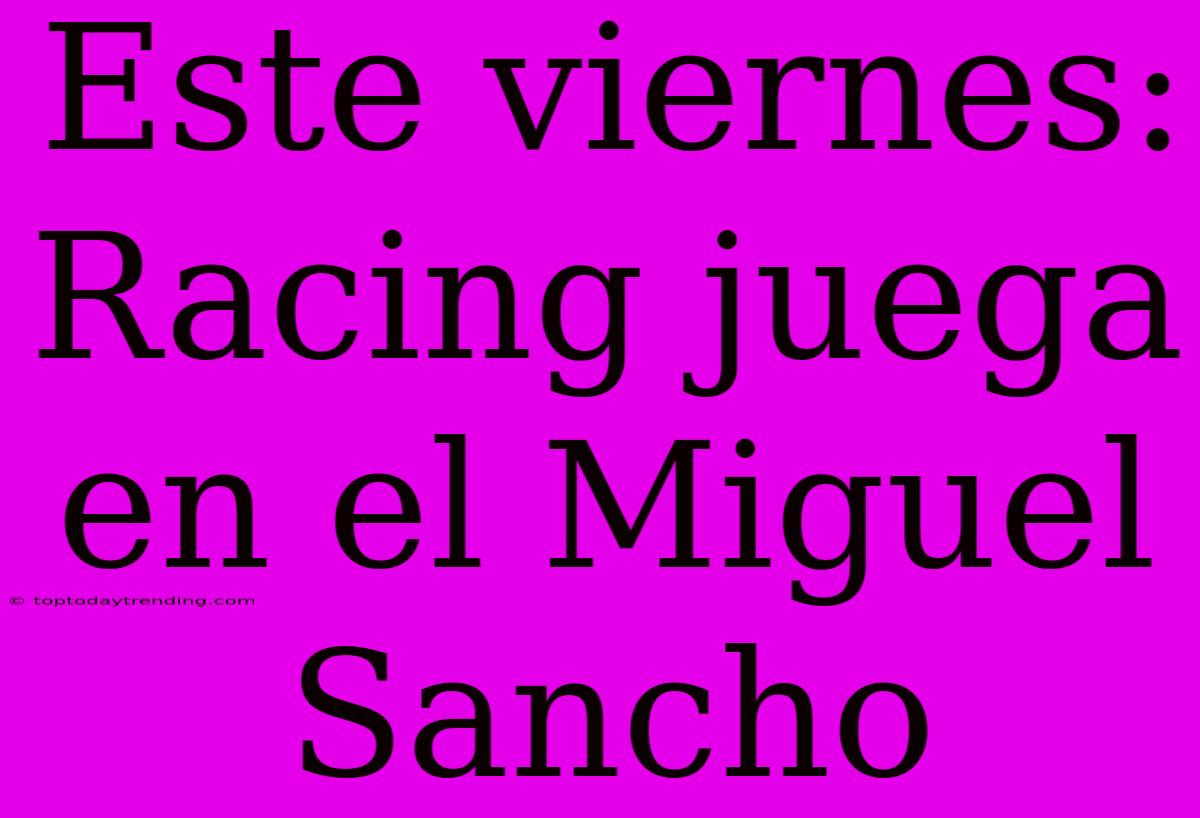 Este viernes: Racing juega en el Miguel Sancho

© toptodaytrending.com